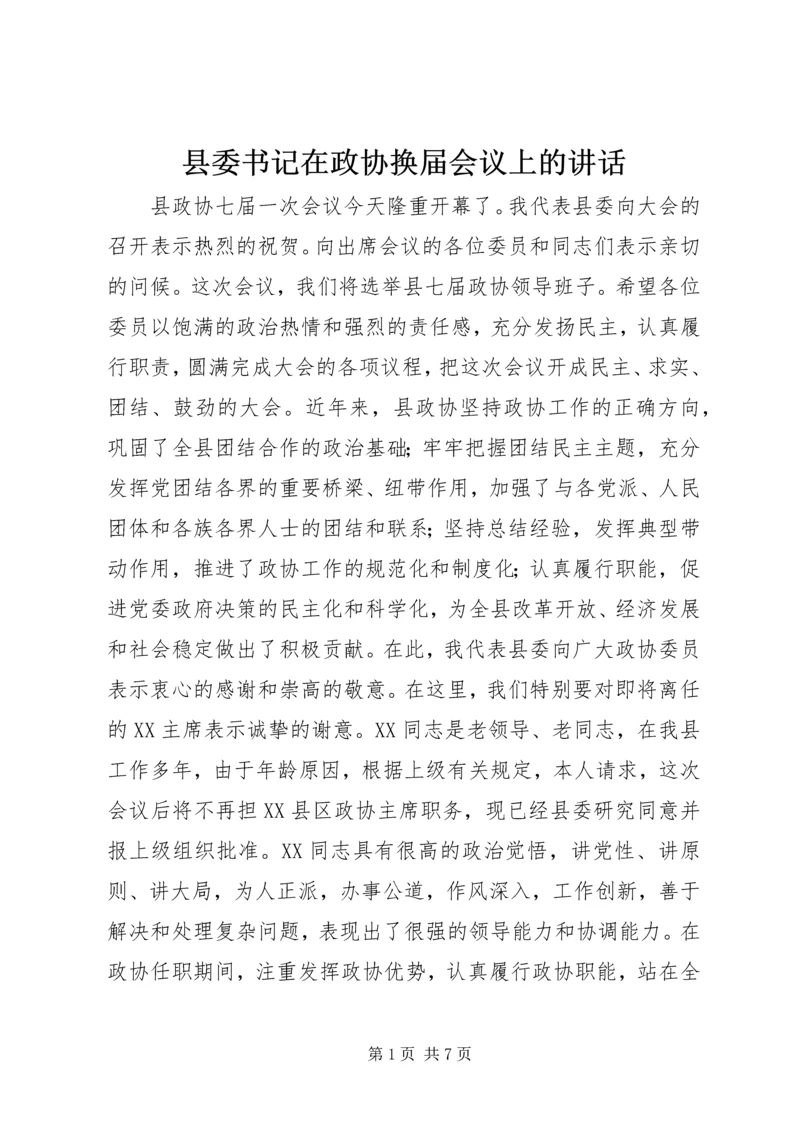 县委书记在政协换届会议上的讲话

县政协七届一次会议今天隆重开幕了。我代表县委向大会的召开表示热烈的祝贺。向出席会议的各位委员和同志们表示亲切的问候。这次会议，我们将选举县七届政协领导班子。希望各位委员以饱满的政治热情和强烈的责任感，充分发扬民主，认真履行职责，圆满完成大会的各项议程，把这次会议开成民主、求实、团结、鼓劲的大会。近年来，县政协坚持政协工作的正确方向，巩固了全县团结合作的政治基础；牢牢把握团结民主主题，充分发挥党团结各界的重要桥梁、纽带作用，加强了与各党派、人民团体和各族各界人士的团结和联系；坚持总结经验，发挥典型带动作用，推进了政协工作的规范化和制度化；认真履行职能，促进党委政府决策的民主化和科学化，为全县改革开放、经济发展和社会稳定做出了积极贡献。在此，我代表县委向广大政协委员表示衷心的感谢和崇高的敬意。在这里，我们特别要对即将离任的XX主席表示诚挚的谢意。XX同志是老领导、老同志，在我县工作多年，由于年龄原因，根据上级有关规定，本人请求，这次会议后将不再担XX县区政协主席职务，现已经县委研究同意并报上级组织批准。XX同志具有很高的政治觉悟，讲党性、讲原则、讲大局，为人正派，办事公道，作风深入，工作创新，善于解决和处理复杂问题，表现出了很强的领导能力和协调能力。在政协任职期间，注重发挥政协优势，认真履行政协职能，站在全

第1页 共7页